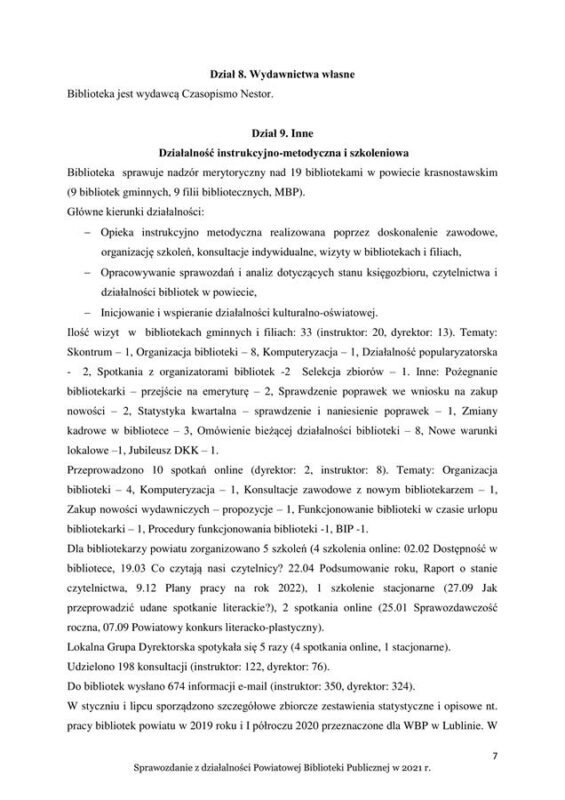 **Dział 8. Wydawnictwa własne**

Biblioteka jest wydawcą Czasopismo Nestor.

**Dział 9. Inne**

**Działalność instrukcyjno-metodyczna i szkoleniowa**

Biblioteka sprawuje nadzór merytoryczny nad 19 bibliotekami w powiecie krasnostawskim (9 bibliotek gminnych, 9 filii bibliotecznych, MBP).

Główne kierunki działalności:

– Opieka instrukcyjno metodyczna realizowana poprzez doskonalenie zawodowe, organizację szkoleń, konsultacje indywidualne, wizyty w bibliotekach i filiach,

– Opracowywanie sprawozdań i analiz dotyczących stanu księgozbioru, czytelnictwa i działalności bibliotek w powiecie,

– Inicjowanie i wspieranie działalności kulturalno-oświatowej.

Ilość wizyt w bibliotekach gminnych i filiach: 33 (instruktor: 20, dyrektor: 13). Tematy: Skontrum – 1, Organizacja biblioteki – 8, Komputeryzacja – 1, Działalność popularyzatorska - 2, Spotkania z organizatorami bibliotek -2 Selekcja zbiorów – 1. Inne: Pożegnanie bibliotekarki – przejście na emeryturę – 2, Sprawdzenie poprawek we wniosku na zakup nowości – 2, Statystyka kwartalna – sprawdzenie i naniesienie poprawek – 1, Zmiany kadrowe w bibliotece – 3, Omówienie bieżącej działalności biblioteki – 8, Nowe warunki lokalowe –1, Jubileusz DKK – 1.

Przeprowadzono 10 spotkań online (dyrektor: 2, instruktor: 8). Tematy: Organizacja biblioteki – 4, Komputeryzacja – 1, Konsultacje zawodowe z nowym bibliotekarzem – 1, Zakup nowości wydawniczych – propozycje – 1, Funkcjonowanie biblioteki w czasie urlopu bibliotekarki – 1, Procedury funkcjonowania biblioteki -1, BIP -1.

Dla bibliotekarzy powiatu zorganizowano 5 szkoleń (4 szkolenia online: 02.02 Dostępność w bibliotece, 19.03 Co czytają nasi czytelnicy? 22.04 Podsumowanie roku, Raport o stanie czytelnictwa, 9.12 Plany pracy na rok 2022), 1 szkolenie stacjonarne (27.09 Jak przeprowadzić udane spotkanie literackie?), 2 spotkania online (25.01 Sprawozdawczość roczna, 07.09 Powiatowy konkurs literacko-plastyczny).

Lokalna Grupa Dyrektorska spotykała się 5 razy (4 spotkania online, 1 stacjonarne).

Udzielono 198 konsultacji (instruktor: 122, dyrektor: 76).

Do bibliotek wysłano 674 informacji e-mail (instruktor: 350, dyrektor: 324).

W styczniu i lipcu sporządzono szczegółowe zbiorcze zestawienia statystyczne i opisowe nt. pracy bibliotek powiatu w 2019 roku i I półroczu 2020 przeznaczone dla WBP w Lublinie. W

7

Sprawozdanie z działalności Powiatowej Biblioteki Publicznej w 2021 r.